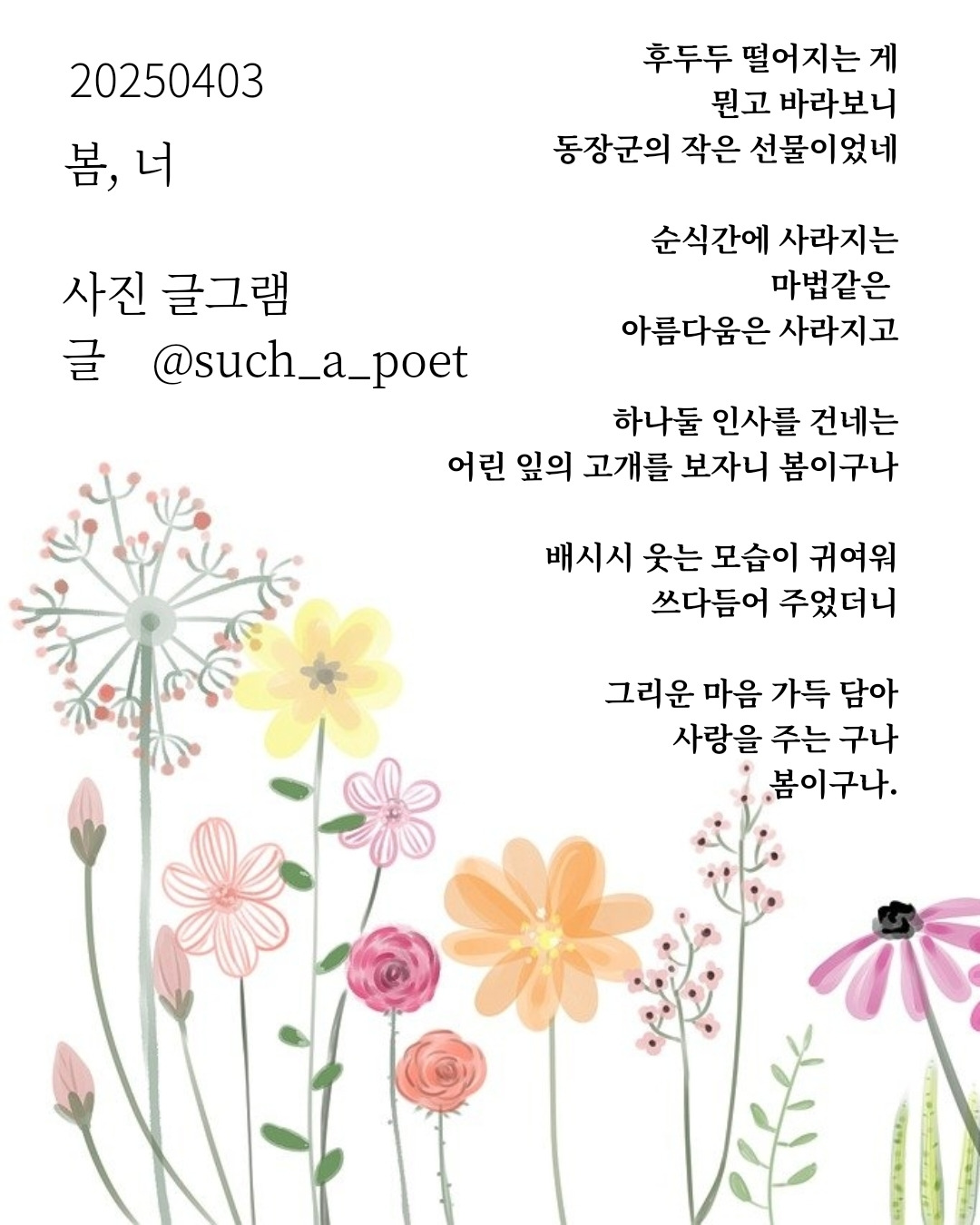 20250403

봄, 너

사진 글그램
글 @such_a_poet

후두두 떨어지는 게
뭔고 바라보니
동장군의 작은 선물이었네

순식간에 사라지는
마법같은
아름다움은 사라지고

하나둘 인사를 건네는
어린 잎의 고개를 보자니 봄이구나

배시시 웃는 모습이 귀여워
쓰다듬어 주었더니

그리운 마음 가득 담아
사랑을 주는 구나
봄이구나.